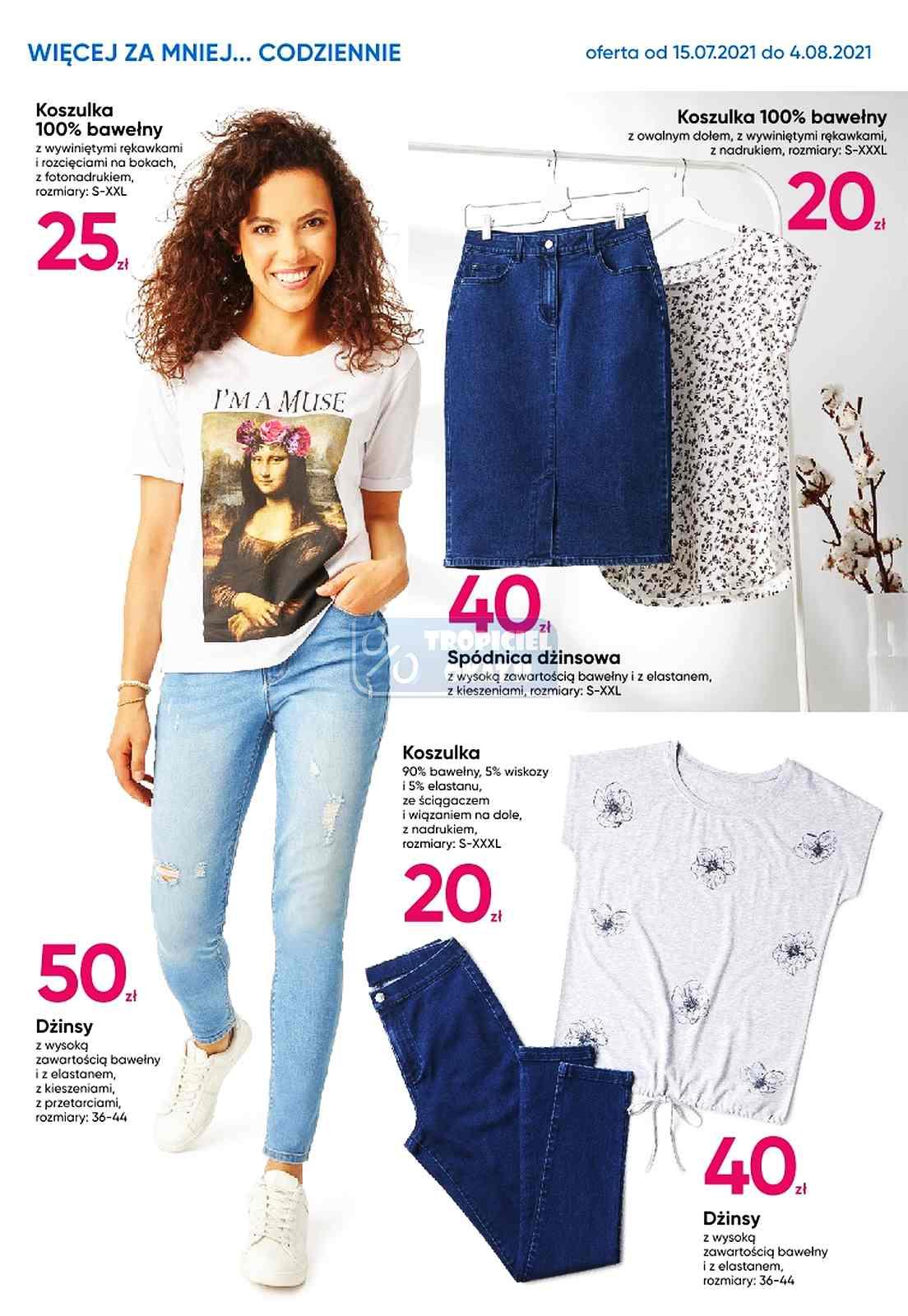 WIĘCEJ ZA MNIEJ... CODZIENNIE

oferta od 15.07.2021 do 4.08.2021

Koszulka 100% bawełny
z wywiniętymi rękawkami i rozcięciami na bokach, z fotonadrukiem, rozmiary: S-XXL

25 zł

I'M A MUSE

Koszulka 100% bawełny
z owalnym dołem, z wywiniętymi rękawkami, z nadrukiem, rozmiary: S-XXXL

20 zł

40 zł

Spódnica dżinsowa
z wysoką zawartością bawełny i z elastanem, z kieszeniami, rozmiary: S-XXL

Koszulka
90% bawełny, 5% wiskozy i 5% elastanu, ze ściągaczem i wiązaniem na dole, z nadrukiem, rozmiary: S-XXXL

20 zł

50 zł

Dżinsy
z wysoką zawartością bawełny i z elastanem, z kieszeniami, z przetarciami, rozmiary: 36-44

40 zł

Dżinsy
z wysoką zawartością bawełny i z elastanem, rozmiary: 36-44

TROPICIEL